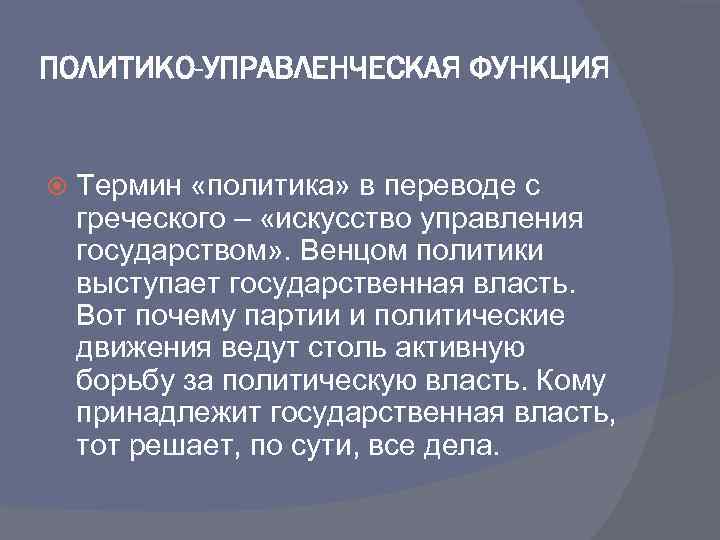 ПОЛИТИКО-УПРАВЛЕНЧЕСКАЯ ФУНКЦИЯ

Термин «политика» в переводе с греческого – «искусство управления государством». Венцом политики выступает государственная власть. Вот почему партии и политические движения ведут столь активную борьбу за политическую власть. Кому принадлежит государственная власть, тот решает, по сути, все дела.